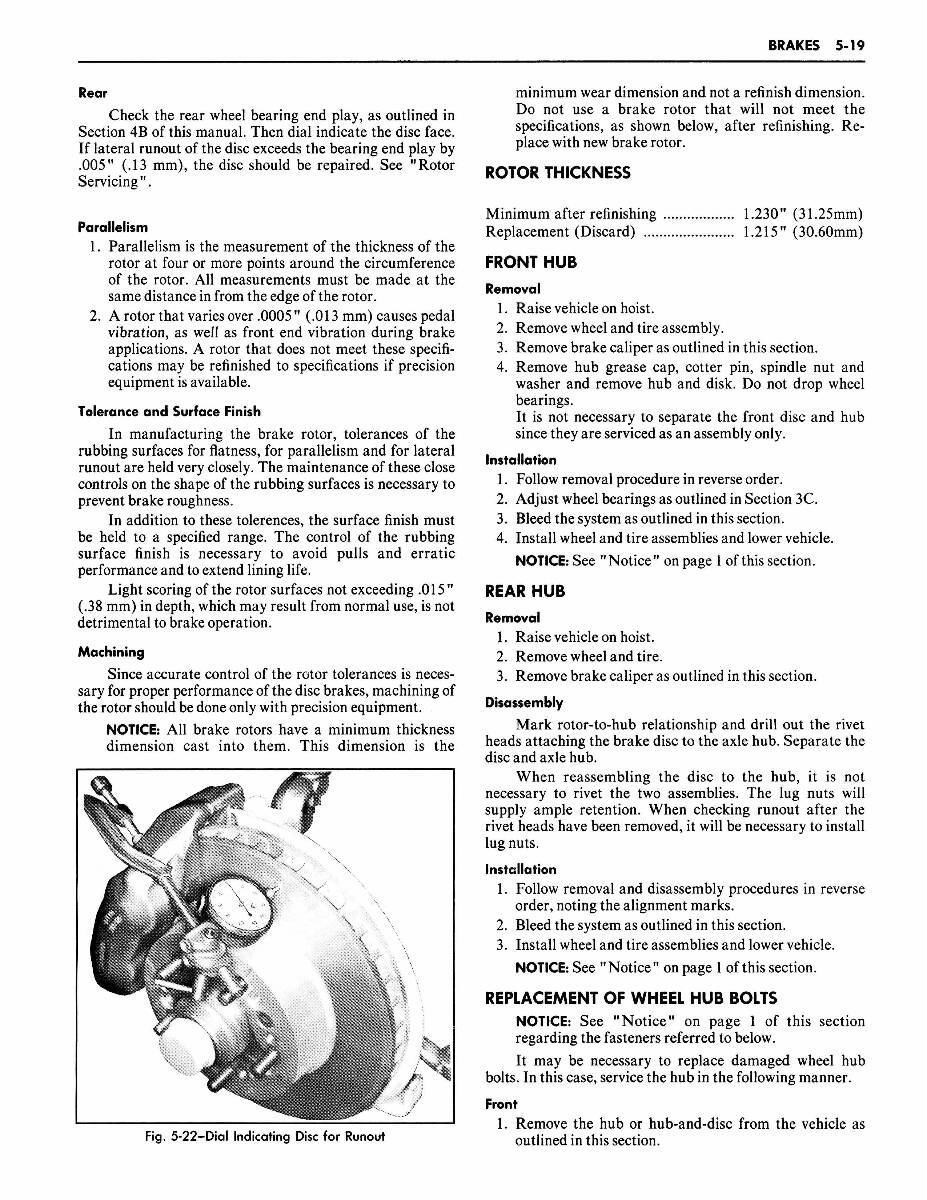 BRAKES 5-19

Rear

Check the rear wheel bearing end play, as outlined in Section 4B of this manual. Then dial indicate the disc face. If lateral runout of the disc exceeds the bearing end play by .005" (.13 mm), the disc should be repaired. See "Rotor Servicing".

Parallelism

1. Parallelism is the measurement of the thickness of the rotor at four or more points around the circumference of the rotor. All measurements must be made at the same distance in from the edge of the rotor.
2. A rotor that varies over .0005" (.013 mm) causes pedal vibration, as well as front end vibration during brake applications. A rotor that does not meet these specifications may be refinished to specifications if precision equipment is available.

Tolerance and Surface Finish

In manufacturing the brake rotor, tolerances of the rubbing surfaces for flatness, for parallelism and for lateral runout are held very closely. The maintenance of these close controls on the shape of the rubbing surfaces is necessary to prevent brake roughness.

In addition to these tolerences, the surface finish must be held to a specified range. The control of the rubbing surface finish is necessary to avoid pulls and erratic performance and to extend lining life.

Light scoring of the rotor surfaces not exceeding .015" (.38 mm) in depth, which may result from normal use, is not detrimental to brake operation.

Machining

Since accurate control of the rotor tolerances is necessary for proper performance of the disc brakes, machining of the rotor should be done only with precision equipment.

NOTICE: All brake rotors have a minimum thickness dimension cast into them. This dimension is the

Fig. 5-22–Dial Indicating Disc for Runout

minimum wear dimension and not a refinish dimension. Do not use a brake rotor that will not meet the specifications, as shown below, after refinishing. Replace with new brake rotor.

ROTOR THICKNESS

Minimum after refinishing .................. 1.230" (31.25mm)
Replacement (Discard) ....................... 1.215" (30.60mm)

FRONT HUB

Removal

1. Raise vehicle on hoist.
2. Remove wheel and tire assembly.
3. Remove brake caliper as outlined in this section.
4. Remove hub grease cap, cotter pin, spindle nut and washer and remove hub and disk. Do not drop wheel bearings.
It is not necessary to separate the front disc and hub since they are serviced as an assembly only.

Installation

1. Follow removal procedure in reverse order.
2. Adjust wheel bearings as outlined in Section 3C.
3. Bleed the system as outlined in this section.
4. Install wheel and tire assemblies and lower vehicle.
NOTICE: See "Notice" on page 1 of this section.

REAR HUB

Removal

1. Raise vehicle on hoist.
2. Remove wheel and tire.
3. Remove brake caliper as outlined in this section.

Disassembly

Mark rotor-to-hub relationship and drill out the rivet heads attaching the brake disc to the axle hub. Separate the disc and axle hub.

When reassembling the disc to the hub, it is not necessary to rivet the two assemblies. The lug nuts will supply ample retention. When checking runout after the rivet heads have been removed, it will be necessary to install lug nuts.

Installation

1. Follow removal and disassembly procedures in reverse order, noting the alignment marks.
2. Bleed the system as outlined in this section.
3. Install wheel and tire assemblies and lower vehicle.
NOTICE: See "Notice" on page 1 of this section.

REPLACEMENT OF WHEEL HUB BOLTS

NOTICE: See "Notice" on page 1 of this section regarding the fasteners referred to below.

It may be necessary to replace damaged wheel hub bolts. In this case, service the hub in the following manner.

Front

1. Remove the hub or hub-and-disc from the vehicle as outlined in this section.